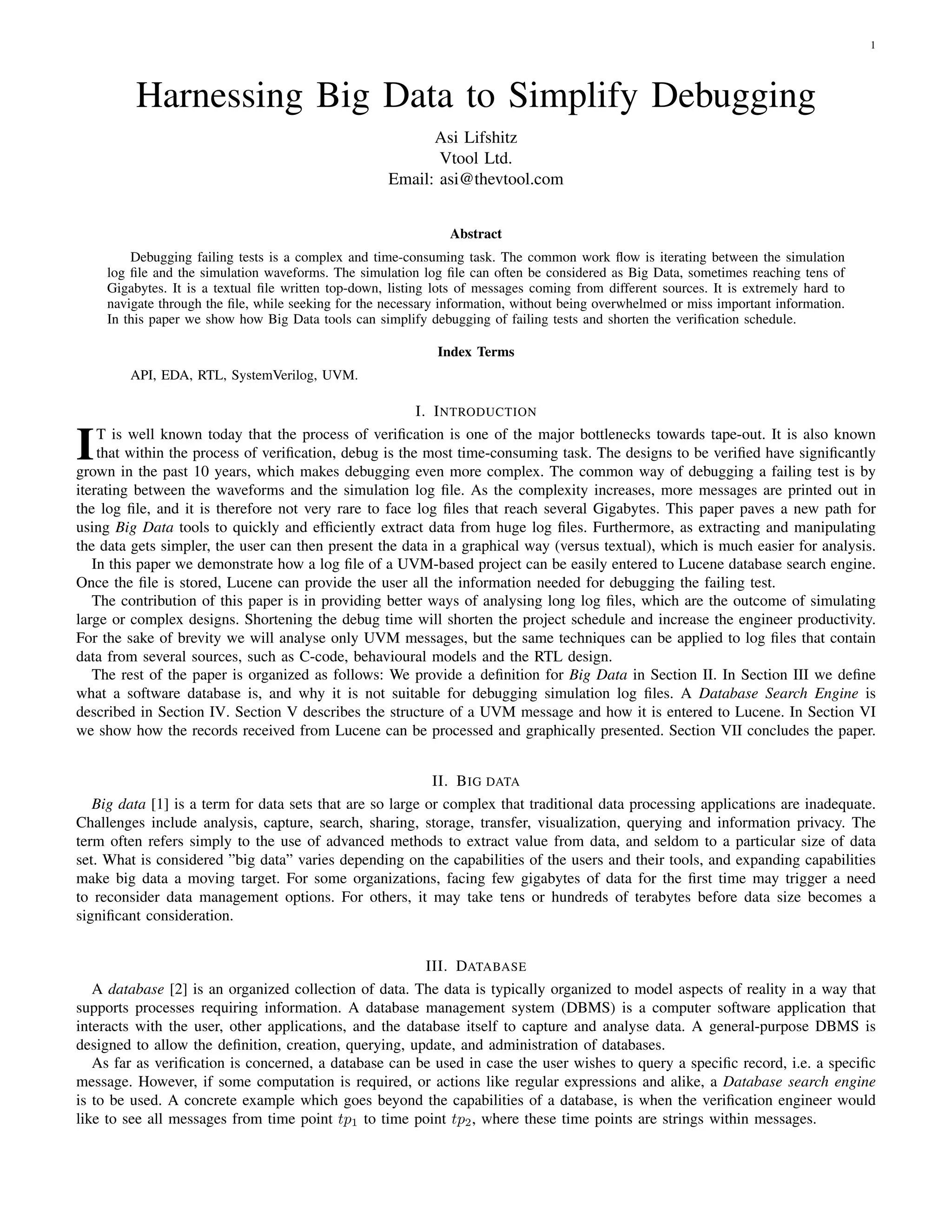 1

Harnessing Big Data to Simplify Debugging

Asi Lifshitz
Vtool Ltd.
Email: asi@thevtool.com

Abstract

Debugging failing tests is a complex and time-consuming task. The common work flow is iterating between the simulation log file and the simulation waveforms. The simulation log file can often be considered as Big Data, sometimes reaching tens of Gigabytes. It is a textual file written top-down, listing lots of messages coming from different sources. It is extremely hard to navigate through the file, while seeking for the necessary information, without being overwhelmed or miss important information. In this paper we show how Big Data tools can simplify debugging of failing tests and shorten the verification schedule.

Index Terms

API, EDA, RTL, SystemVerilog, UVM.

I. INTRODUCTION

IT is well known today that the process of verification is one of the major bottlenecks towards tape-out. It is also known that within the process of verification, debug is the most time-consuming task. The designs to be verified have significantly grown in the past 10 years, which makes debugging even more complex. The common way of debugging a failing test is by iterating between the waveforms and the simulation log file. As the complexity increases, more messages are printed out in the log file, and it is therefore not very rare to face log files that reach several Gigabytes. This paper paves a new path for using Big Data tools to quickly and efficiently extract data from huge log files. Furthermore, as extracting and manipulating the data gets simpler, the user can then present the data in a graphical way (versus textual), which is much easier for analysis.

In this paper we demonstrate how a log file of a UVM-based project can be easily entered to Lucene database search engine. Once the file is stored, Lucene can provide the user all the information needed for debugging the failing test.

The contribution of this paper is in providing better ways of analysing long log files, which are the outcome of simulating large or complex designs. Shortening the debug time will shorten the project schedule and increase the engineer productivity. For the sake of brevity we will analyse only UVM messages, but the same techniques can be applied to log files that contain data from several sources, such as C-code, behavioural models and the RTL design.

The rest of the paper is organized as follows: We provide a definition for Big Data in Section II. In Section III we define what a software database is, and why it is not suitable for debugging simulation log files. A Database Search Engine is described in Section IV. Section V describes the structure of a UVM message and how it is entered to Lucene. In Section VI we show how the records received from Lucene can be processed and graphically presented. Section VII concludes the paper.

II. BIG DATA

Big data [1] is a term for data sets that are so large or complex that traditional data processing applications are inadequate. Challenges include analysis, capture, search, sharing, storage, transfer, visualization, querying and information privacy. The term often refers simply to the use of advanced methods to extract value from data, and seldom to a particular size of data set. What is considered ”big data” varies depending on the capabilities of the users and their tools, and expanding capabilities make big data a moving target. For some organizations, facing few gigabytes of data for the first time may trigger a need to reconsider data management options. For others, it may take tens or hundreds of terabytes before data size becomes a significant consideration.

III. DATABASE

A database [2] is an organized collection of data. The data is typically organized to model aspects of reality in a way that supports processes requiring information. A database management system (DBMS) is a computer software application that interacts with the user, other applications, and the database itself to capture and analyse data. A general-purpose DBMS is designed to allow the definition, creation, querying, update, and administration of databases.

As far as verification is concerned, a database can be used in case the user wishes to query a specific record, i.e. a specific message. However, if some computation is required, or actions like regular expressions and alike, a Database search engine is to be used. A concrete example which goes beyond the capabilities of a database, is when the verification engineer would like to see all messages from time point $tp_1$ to time point $tp_2$, where these time points are strings within messages.